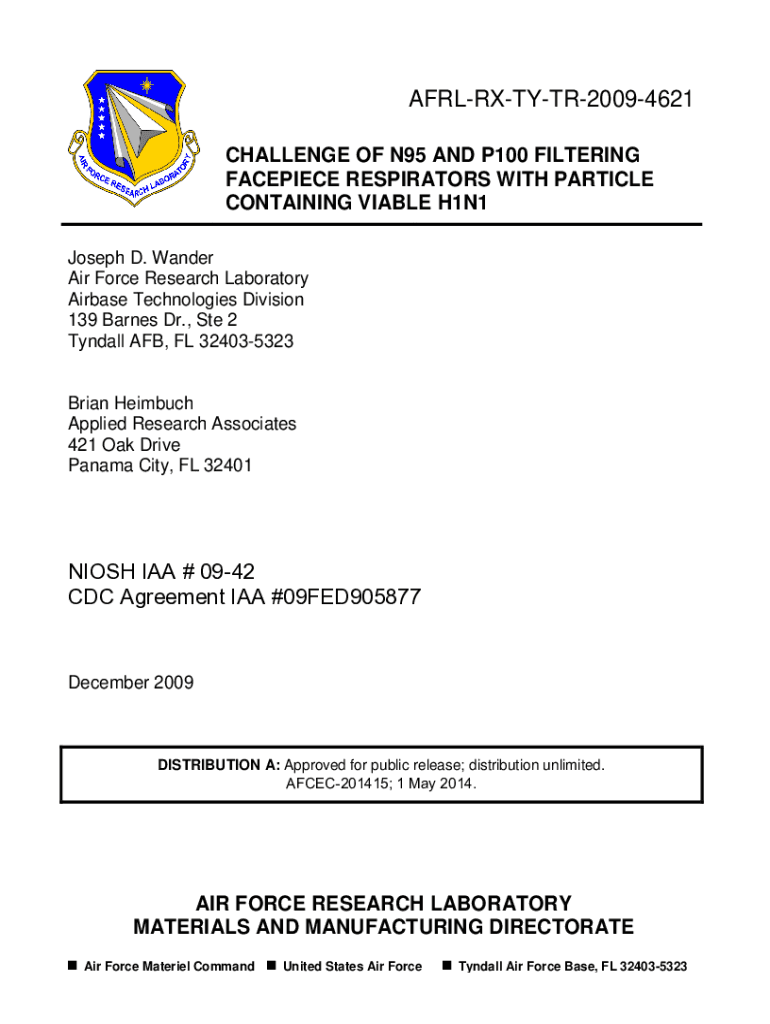 AIR FORCE RESEARCH LABORATORY

AFRL-RX-TY-TR-2009-4621

CHALLENGE OF N95 AND P100 FILTERING FACEPIECE RESPIRATORS WITH PARTICLE CONTAINING VIABLE H1N1

Joseph D. Wander
Air Force Research Laboratory
Airbase Technologies Division
139 Barnes Dr., Ste 2
Tyndall AFB, FL 32403-5323

Brian Heimbuch
Applied Research Associates
421 Oak Drive
Panama City, FL 32401

NIOSH IAA # 09-42
CDC Agreement IAA #09FED905877

December 2009

DISTRIBUTION A: Approved for public release; distribution unlimited.
AFCEC-201415; 1 May 2014.

AIR FORCE RESEARCH LABORATORY
MATERIALS AND MANUFACTURING DIRECTORATE

■ Air Force Materiel Command ■ United States Air Force ■ Tyndall Air Force Base, FL 32403-5323